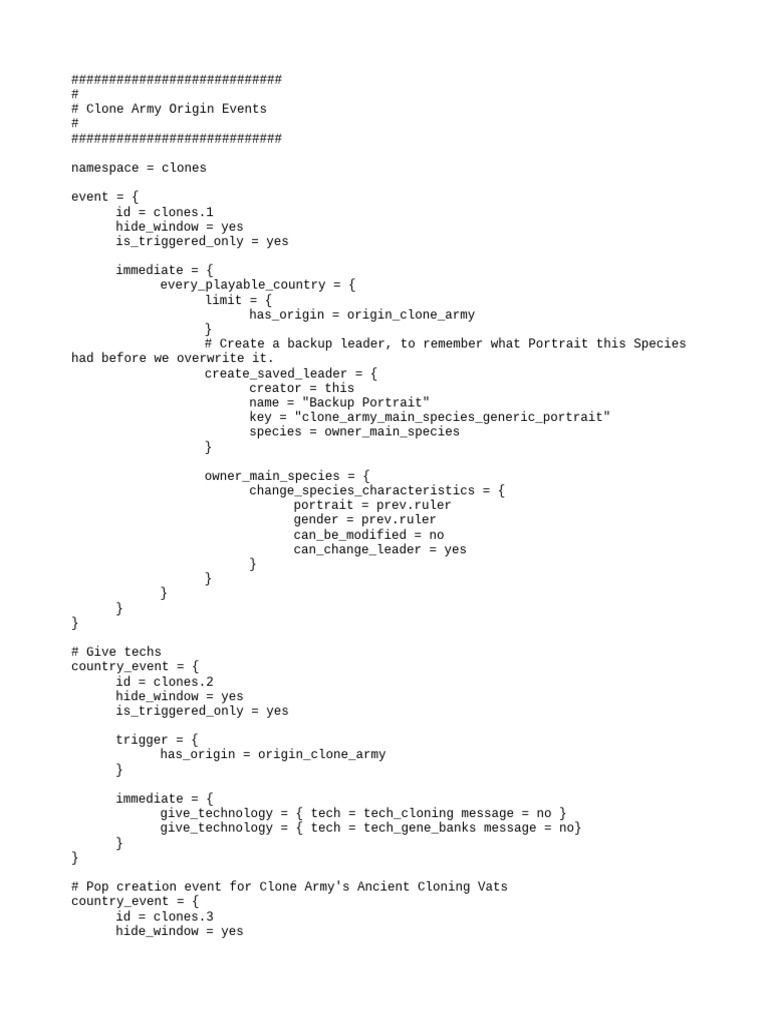 ############################
#
# Clone Army Origin Events
#
############################

namespace = clones

event = {
	id = clones.1
	hide_window = yes
	is_triggered_only = yes

	immediate = {
		every_playable_country = {
			limit = {
				has_origin = origin_clone_army
			}
			# Create a backup leader, to remember what Portrait this Species had before we overwrite it.
			create_saved_leader = {
				creator = this
				name = "Backup Portrait"
				key = "clone_army_main_species_generic_portrait"
				species = owner_main_species
			}

			owner_main_species = {
				change_species_characteristics = {
					portrait = prev.ruler
					gender = prev.ruler
					can_be_modified = no
					can_change_leader = yes
				}
			}
		}
	}
}

# Give techs
country_event = {
	id = clones.2
	hide_window = yes
	is_triggered_only = yes

	trigger = {
		has_origin = origin_clone_army
	}

	immediate = {
		give_technology = { tech = tech_cloning message = no }
		give_technology = { tech = tech_gene_banks message = no}
	}
}

# Pop creation event for Clone Army's Ancient Cloning Vats
country_event = {
	id = clones.3
	hide_window = yes